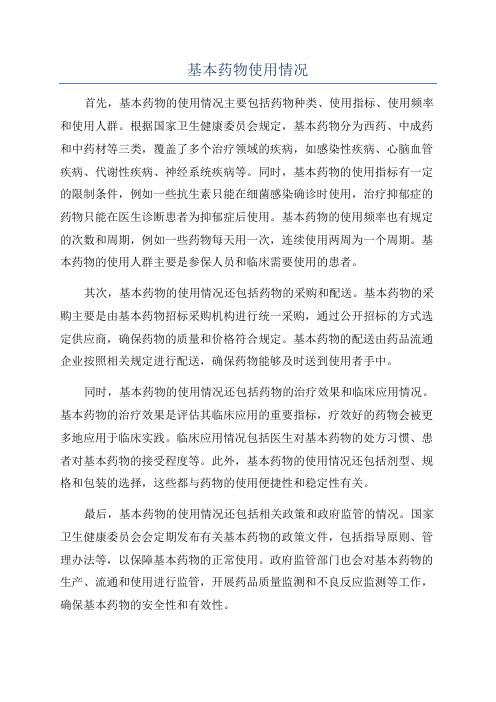 基本药物使用情况

首先，基本药物的使用情况主要包括药物种类、使用指标、使用频率和使用人群。根据国家卫生健康委员会规定，基本药物分为西药、中成药和中药材等三类，覆盖了多个治疗领域的疾病，如感染性疾病、心脑血管疾病、代谢性疾病、神经系统疾病等。同时，基本药物的使用指标有一定的限制条件，例如一些抗生素只能在细菌感染确诊时使用，治疗抑郁症的药物只能在医生诊断患者为抑郁症后使用。基本药物的使用频率也有规定的次数和周期，例如一些药物每天用一次，连续使用两周为一个周期。基本药物的使用人群主要是参保人员和临床需要使用的患者。

其次，基本药物的使用情况还包括药物的采购和配送。基本药物的采购主要是由基本药物招标采购机构进行统一采购，通过公开招标的方式选定供应商，确保药物的质量和价格符合规定。基本药物的配送由药品流通企业按照相关规定进行配送，确保药物能够及时送到使用者手中。

同时，基本药物的使用情况还包括药物的治疗效果和临床应用情况。基本药物的治疗效果是评估其临床应用的重要指标，疗效好的药物会被更多地应用于临床实践。临床应用情况包括医生对基本药物的处方习惯、患者对基本药物的接受程度等。此外，基本药物的使用情况还包括剂型、规格和包装的选择，这些都与药物的使用便捷性和稳定性有关。

最后，基本药物的使用情况还包括相关政策和政府监管的情况。国家卫生健康委员会会定期发布有关基本药物的政策文件，包括指导原则、管理办法等，以保障基本药物的正常使用。政府监管部门也会对基本药物的生产、流通和使用进行监管，开展药品质量监测和不良反应监测等工作，确保基本药物的安全性和有效性。